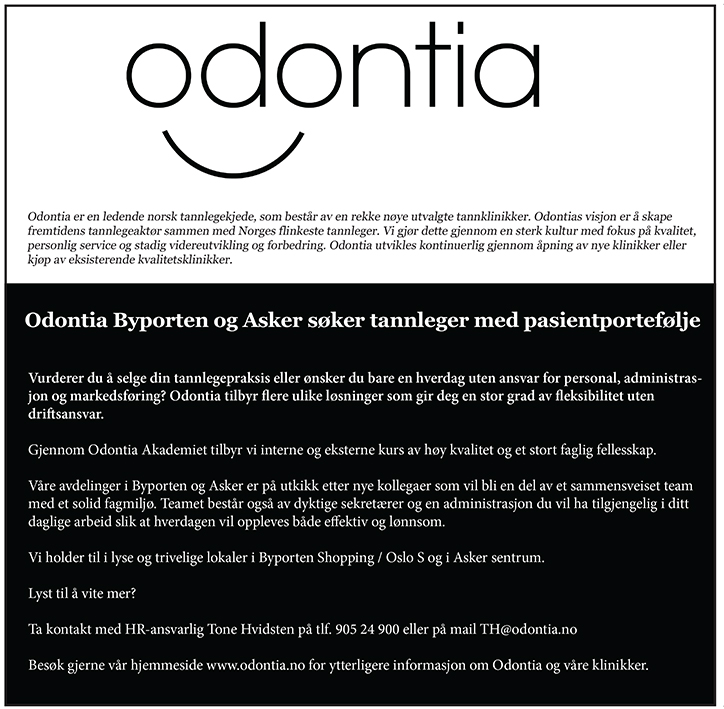 odontia

Odontia er en ledende norsk tannlegekjede, som består av en rekke nøye utvalgte tannklinikker. Odontias visjon er å skape fremtidens tannlegeaktør sammen med Norges flinkeste tannleger. Vi gjør dette gjennom en sterk kultur med fokus på kvalitet, personlig service og stadig videreutvikling og forbedring. Odontia utvikles kontinuerlig gjennom åpning av nye klinikker eller kjøp av eksisterende kvalitetsklinikker.

Odontia Byporten og Asker søker tannleger med pasientportefølje

Vurderer du å selge din tannlegepraksis eller ønsker du bare en hverdag uten ansvar for personal, administrasjon og markedsføring? Odontia tilbyr flere ulike løsninger som gir deg en stor grad av fleksibilitet uten driftsansvar.

Gjennom Odontia Akademiet tilbyr vi interne og eksterne kurs av høy kvalitet og et stort faglig fellesskap.

Våre avdelinger i Byporten og Asker er på utkikk etter nye kollegaer som vil bli en del av et sammensveiset team med et solid fagmiljø. Teamet består også av dyktige sekretærer og en administrasjon du vil ha tilgjengelig i ditt daglige arbeid slik at hverdagen vil oppleves både effektiv og lønnsom.

Vi holder til i lyse og trivelige lokaler i Byporten Shopping / Oslo S og i Asker sentrum.

Lyst til å vite mer?

Ta kontakt med HR-ansvarlig Tone Hvidsten på tlf. 905 24 900 eller på mail TH@odontia.no

Besøk gjerne vår hjemmeside www.odontia.no for ytterligere informasjon om Odontia og våre klinikker.